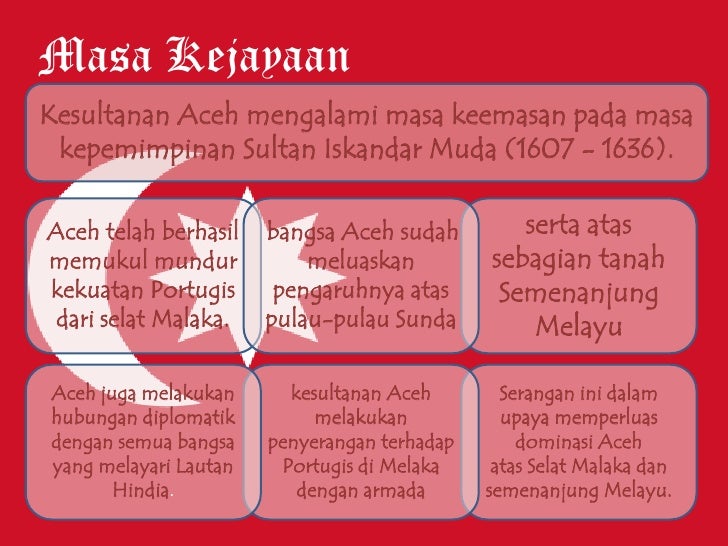 Masa Kejayaan

Kesultanan Aceh mengalami masa keemasan pada masa kepemimpinan Sultan Iskandar Muda (1607 - 1636).

Aceh telah berhasil memukul mundur kekuatan Portugis dari selat Malaka.

bangsa Aceh sudah meluaskan pengaruhnya atas pulau-pulau Sunda

serta atas sebagian tanah Semenanjung Melayu

Aceh juga melakukan hubungan diplomatik dengan semua bangsa yang melayari Lautan Hindia.

kesultanan Aceh melakukan penyerangan terhadap Portugis di Melaka dengan armada

Serangan ini dalam upaya memperluas dominasi Aceh atas Selat Malaka dan semenanjung Melayu.